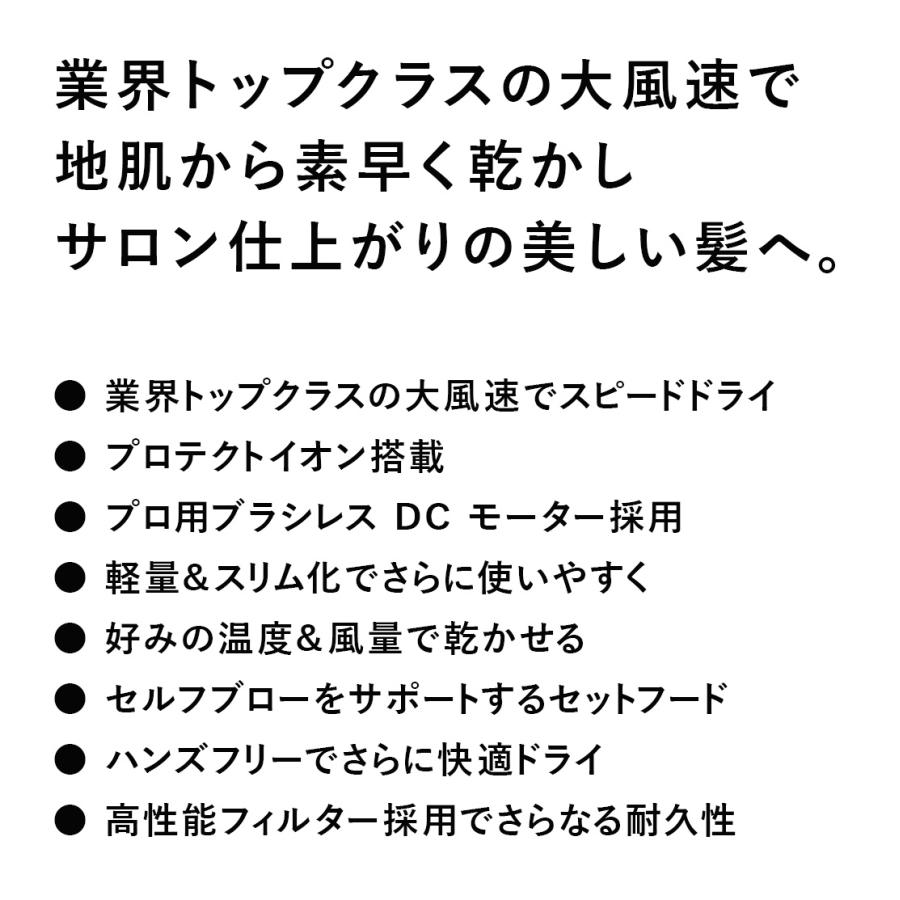 業界トップクラスの大風速で
地肌から素早く乾かし
サロン仕上がりの美しい髪へ。

● 業界トップクラスの大風速でスピードドライ
● プロテクトイオン搭載
● プロ用ブラシレス DC モーター採用
● 軽量&スリム化でさらに使いやすく
● 好みの温度&風量で乾かせる
● セルフブローをサポートするセットフード
● ハンズフリーでさらに快適ドライ
● 高性能フィルター採用でさらなる耐久性